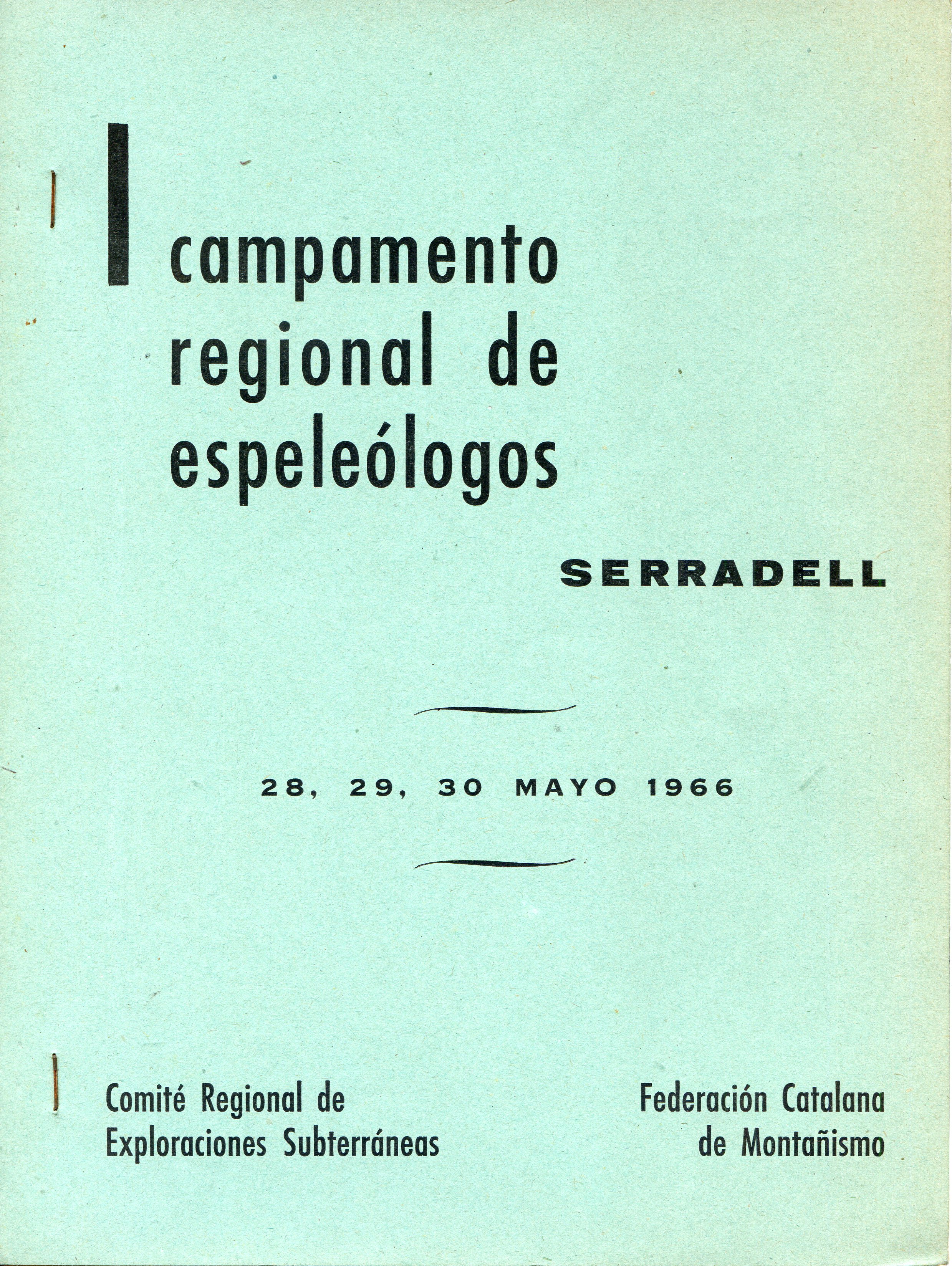 I campamento regional de espeleólogos

SERRADELL

28, 29, 30 MAYO 1966

Comité Regional de
Exploraciones Subterráneas

Federación Catalana
de Montañismo